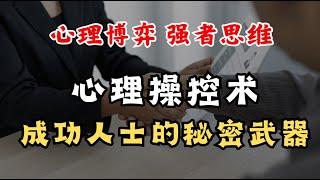 心理博弈 强者思维

心理操控术

成功人士的秘密武器